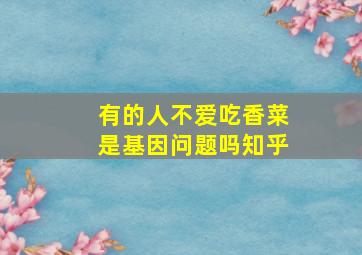 有的人不爱吃香菜
是基因问题吗知乎